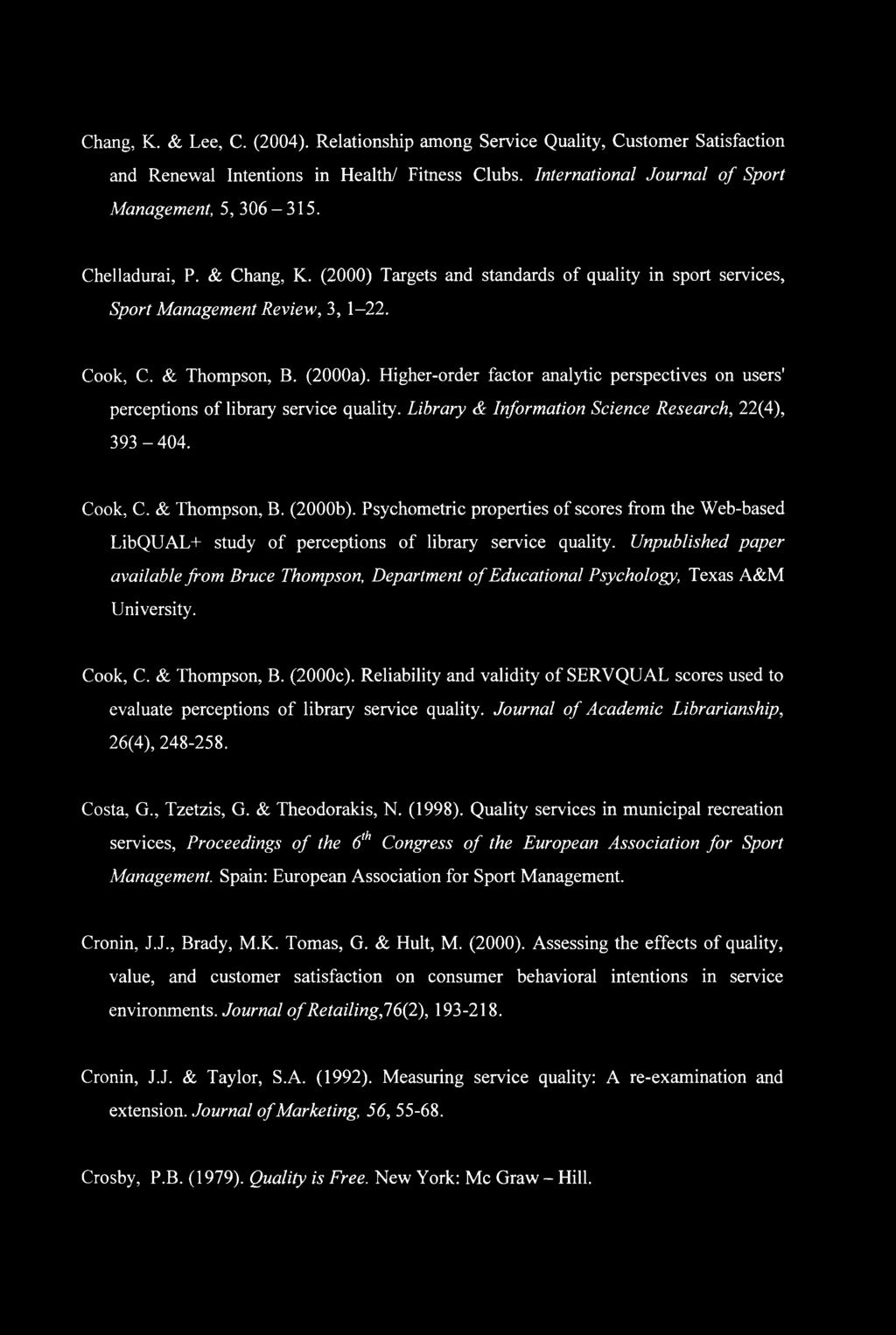 Chang, K. & Lee, C. (2004). Relationship among Service Quality, Customer Satisfaction and Renewal Intentions in Health/ Fitness Clubs. International Journal of Sport Management, 5, 306 – 315.

Chelladurai, P. & Chang, K. (2000) Targets and standards of quality in sport services, Sport Management Review, 3, 1–22.

Cook, C. & Thompson, B. (2000a). Higher-order factor analytic perspectives on users' perceptions of library service quality. Library & Information Science Research, 22(4), 393 – 404.

Cook, C. & Thompson, B. (2000b). Psychometric properties of scores from the Web-based LibQUAL+ study of perceptions of library service quality. Unpublished paper available from Bruce Thompson, Department of Educational Psychology, Texas A&M University.

Cook, C. & Thompson, B. (2000c). Reliability and validity of SERVQUAL scores used to evaluate perceptions of library service quality. Journal of Academic Librarianship, 26(4), 248-258.

Costa, G., Tzetzis, G. & Theodorakis, N. (1998). Quality services in municipal recreation services, Proceedings of the $6^{th}$ Congress of the European Association for Sport Management. Spain: European Association for Sport Management.

Cronin, J.J., Brady, M.K. Tomas, G. & Hult, M. (2000). Assessing the effects of quality, value, and customer satisfaction on consumer behavioral intentions in service environments. Journal of Retailing,76(2), 193-218.

Cronin, J.J. & Taylor, S.A. (1992). Measuring service quality: A re-examination and extension. Journal of Marketing, 56, 55-68.

Crosby, P.B. (1979). Quality is Free. New York: Mc Graw – Hill.